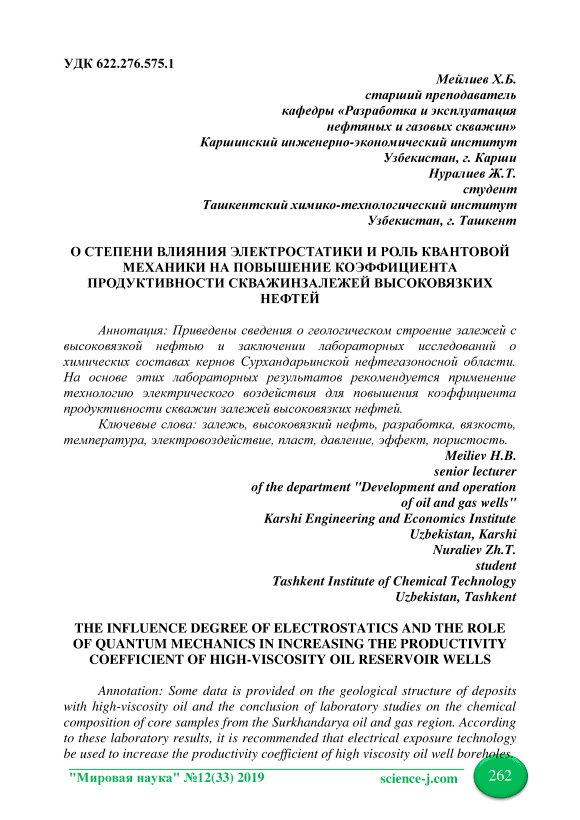 УДК 622.276.575.1

Мейлиев Х.Б.
старший преподаватель
кафедры «Разработка и эксплуатация
нефтяных и газовых скважин»
Каршинский инженерно-экономический институт
Узбекистан, г. Карши
Нуралиев Ж.Т.
студент
Ташкентский химико-технологический институт
Узбекистан, г. Ташкент

О СТЕПЕНИ ВЛИЯНИЯ ЭЛЕКТРОСТАТИКИ И РОЛЬ КВАНТОВОЙ МЕХАНИКИ НА ПОВЫШЕНИЕ КОЭФФИЦИЕНТА ПРОДУКТИВНОСТИ СКВАЖИНЗАЛЕЖЕЙ ВЫСОКОВЯЗКИХ НЕФТЕЙ

Аннотация: Приведены сведения о геологическом строение залежей с высоковязкой нефтью и заключении лабораторных исследований о химических составах кернов Сурхандарьинской нефтегазоносной области. На основе этих лабораторных результатов рекомендуется применение технологию электрического воздействия для повышения коэффициента продуктивности скважин залежей высоковязких нефтей.

Ключевые слова: залежь, высоковязкий нефть, разработка, вязкость, температура, электровоздействие, пласт, давление, эффект, пористость.

Meiliev H.B.
senior lecturer
of the department "Development and operation
of oil and gas wells"
Karshi Engineering and Economics Institute
Uzbekistan, Karshi
Nuraliev Zh.T.
student
Tashkent Institute of Chemical Technology
Uzbekistan, Tashkent

THE INFLUENCE DEGREE OF ELECTROSTATICS AND THE ROLE OF QUANTUM MECHANICS IN INCREASING THE PRODUCTIVITY COEFFICIENT OF HIGH-VISCOSITY OIL RESERVOIR WELLS

Annotation: Some data is provided on the geological structure of deposits with high-viscosity oil and the conclusion of laboratory studies on the chemical composition of core samples from the Surkhandarya oil and gas region. According to these laboratory results, it is recommended that electrical exposure technology be used to increase the productivity coefficient of high viscosity oil well boreholes.

"Мировая наука" №12(33) 2019 science-j.com 262